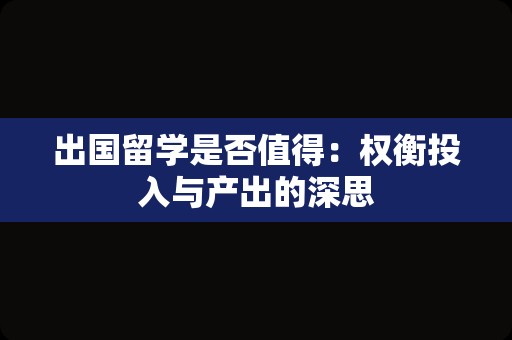 出国留学是否值得：权衡投入与产出的深思